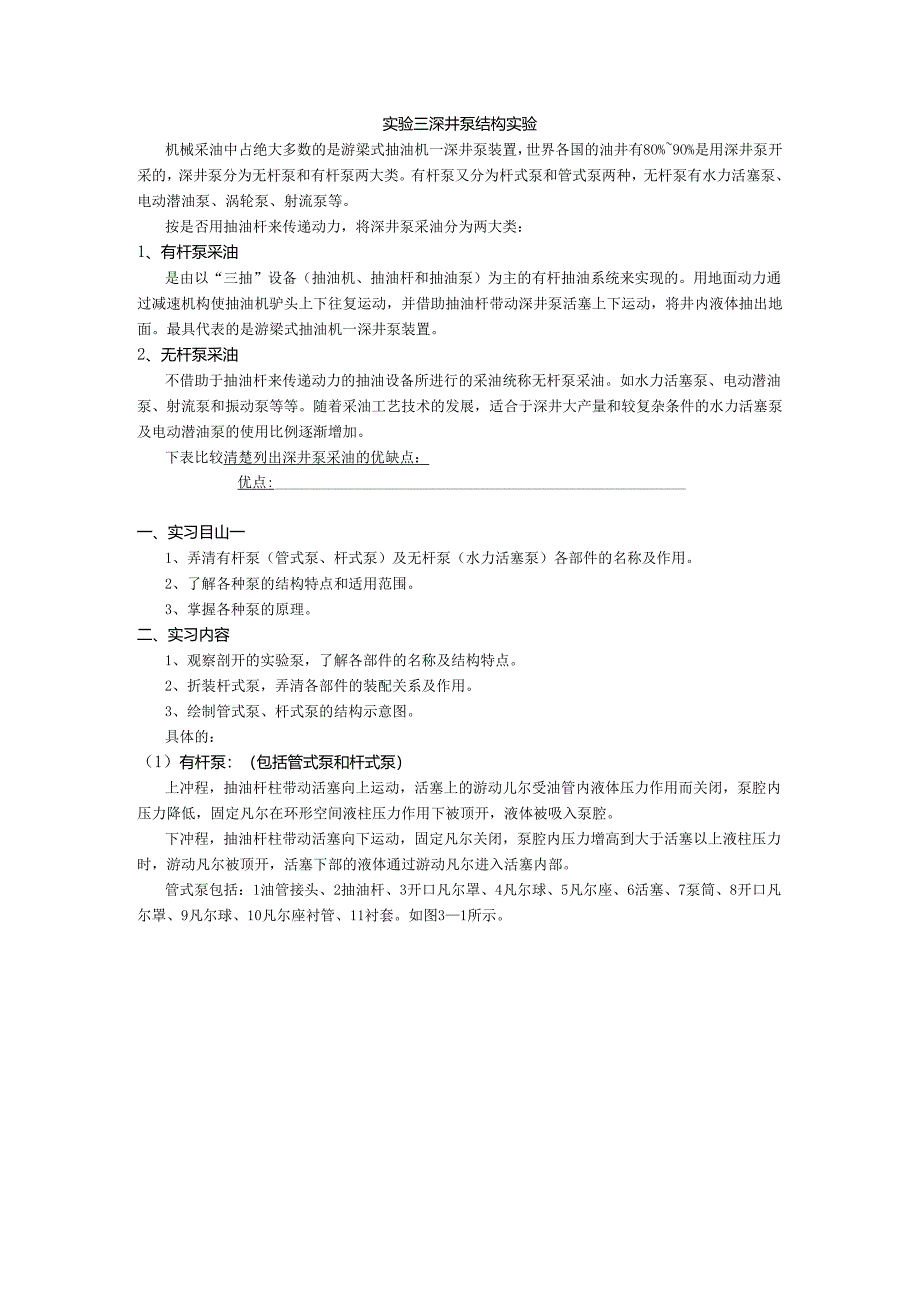 实验三深井泵结构实验

机械采油中占绝大多数的是游梁式抽油机一深井泵装置，世界各国的油井有80%~90%是用深井泵开采的，深井泵分为无杆泵和有杆泵两大类。有杆泵又分为杆式泵和管式泵两种，无杆泵有水力活塞泵、电动潜油泵、涡轮泵、射流泵等。

按是否用抽油杆来传递动力，将深井泵采油分为两大类：

1、有杆泵采油

是由以“三抽”设备（抽油机、抽油杆和抽油泵）为主的有杆抽油系统来实现的。用地面动力通过减速机构使抽油机驴头上下往复运动，并借助抽油杆带动深井泵活塞上下运动，将井内液体抽出地面。最具代表的是游梁式抽油机一深井泵装置。

2、无杆泵采油

不借助于抽油杆来传递动力的抽油设备所进行的采油统称无杆泵采油。如水力活塞泵、电动潜油泵、射流泵和振动泵等等。随着采油工艺技术的发展，适合于深井大产量和较复杂条件的水力活塞泵及电动潜油泵的使用比例逐渐增加。

下表比较清楚列出深井泵采油的优缺点：

优点：

一、实习目山一

1、弄清有杆泵（管式泵、杆式泵）及无杆泵（水力活塞泵）各部件的名称及作用。

2、了解各种泵的结构特点和适用范围。

3、掌握各种泵的原理。

二、实习内容

1、观察剖开的实验泵，了解各部件的名称及结构特点。

2、折装杆式泵，弄清各部件的装配关系及作用。

3、绘制管式泵、杆式泵的结构示意图。

具体的：

（1）有杆泵：（包括管式泵和杆式泵）

上冲程，抽油杆柱带动活塞向上运动，活塞上的游动凡尔受油管内液体压力作用而关闭，泵腔内压力降低，固定凡尔在环形空间液柱压力作用下被顶开，液体被吸入泵腔。

下冲程，抽油杆柱带动活塞向下运动，固定凡尔关闭，泵腔内压力增高到大于活塞以上液柱压力时，游动凡尔被顶开，活塞下部的液体通过游动凡尔进入活塞内部。

管式泵包括：1油管接头、2抽油杆、3开口凡尔罩、4凡尔球、5凡尔座、6活塞、7泵筒、8开口凡尔罩、9凡尔球、10凡尔座衬管、11衬套。如图3—1所示。